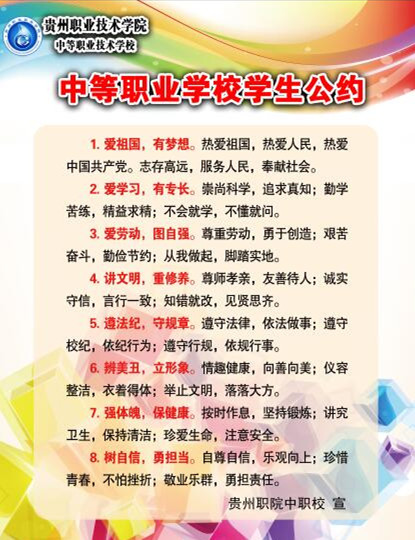 贵州职业技术学院
中等职业技术学校

中等职业学校学生公约

1.爱祖国，有梦想。热爱祖国，热爱人民，热爱中国共产党。志存高远，服务人民，奉献社会。

2.爱学习，有专长。崇尚科学，追求真知；勤学苦练，精益求精；不会就学，不懂就问。

3.爱劳动，图自强。尊重劳动，勇于创造；艰苦奋斗，勤俭节约；从我做起，脚踏实地。

4.讲文明，重修养。尊师孝亲，友善待人；诚实守信，言行一致；知错就改，见贤思齐。

5.遵法纪，守规章。遵守法律，依法做事；遵守校纪，依纪行为；遵守行规，依规行事。

6.辨美丑，立形象。情趣健康，向善向美；仪容整洁，衣着得体；举止文明，落落大方。

7.强体魄，保健康。按时作息，坚持锻炼；讲究卫生，保持清洁；珍爱生命，注意安全。

8.树自信，勇担当。自尊自信，乐观向上；珍惜青春，不怕挫折；敬业乐群，勇担责任。

贵州职院中职校 宣